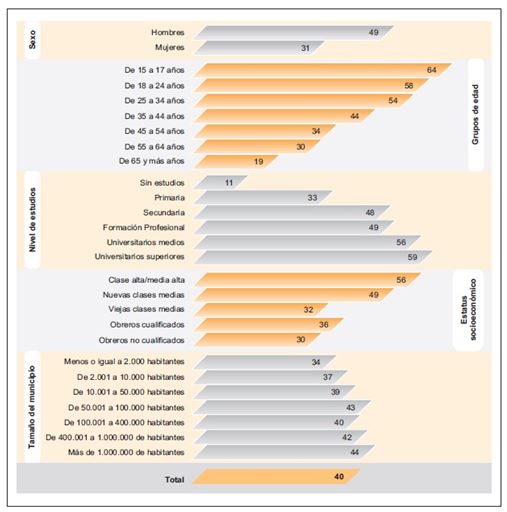 Sexo
Hombres 49
Mujeres 31

Grupos de edad
De 15 a 17 años 64
De 18 a 24 años 58
De 25 a 34 años 54
De 35 a 44 años 44
De 45 a 54 años 34
De 55 a 64 años 30
De 65 y más años 19

Nivel de estudios
Sin estudios 11
Primaria 33
Secundaria 48
Formación Profesional 49
Universitarios medios 56
Universitarios superiores 59

Estatus socioeconómico
Clase alta/media alta 56
Nuevas clases medias 49
Viejas clases medias 32
Obreros cualificados 36
Obreros no cualificados 30

Tamaño del municipio
Menos o igual a 2.000 habitantes 34
De 2.001 a 10.000 habitantes 37
De 10.001 a 50.000 habitantes 39
De 50.001 a 100.000 habitantes 43
De 100.001 a 400.000 habitantes 40
De 400.001 a 1.000.000 de habitantes 42
Más de 1.000.000 de habitantes 44

Total 40